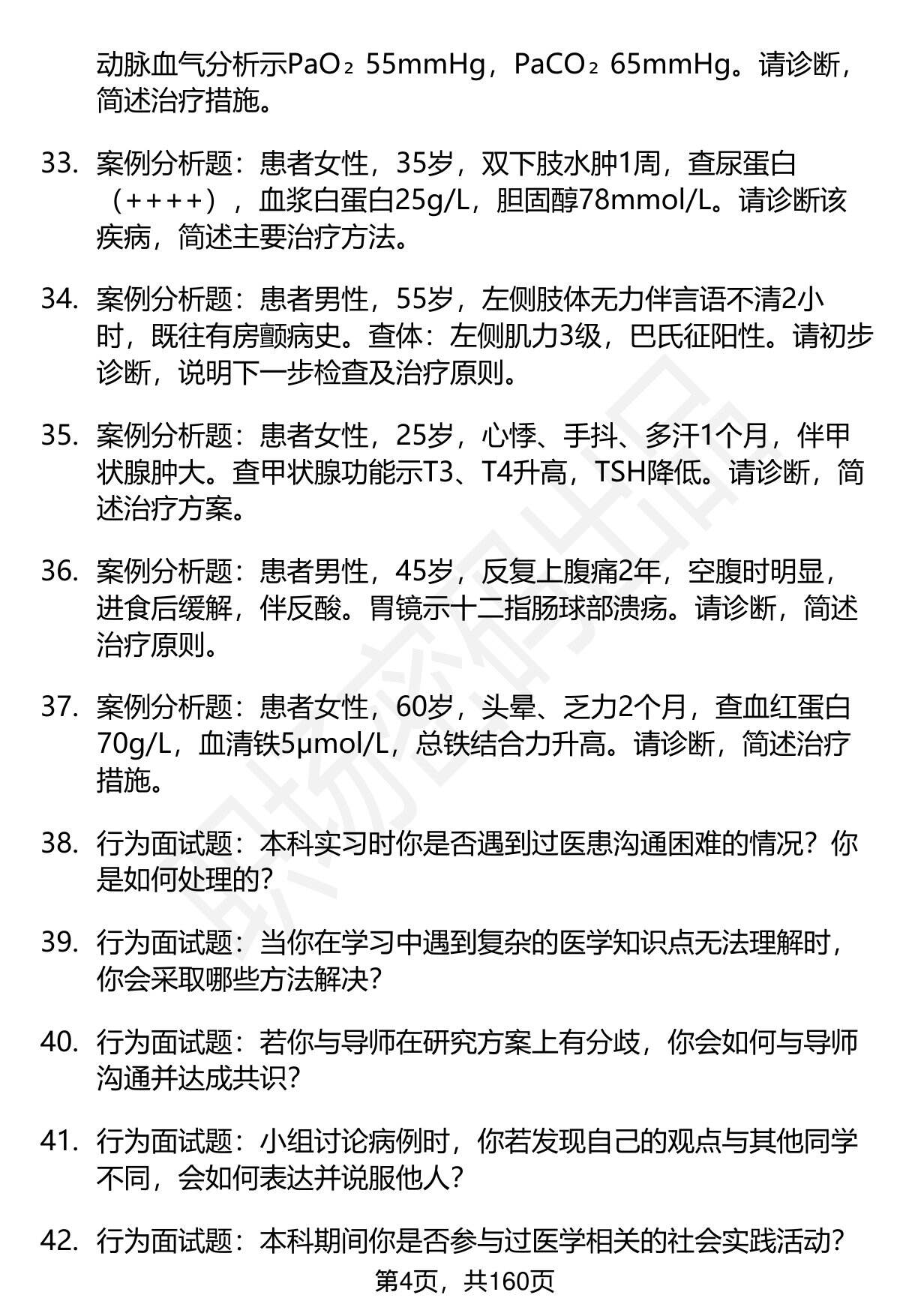 动脉血气分析示$PaO_2$ 55mmHg，$PaCO_2$ 65mmHg。请诊断，简述治疗措施。

33. 案例分析题：患者女性，35岁，双下肢水肿1周，查尿蛋白（++++），血浆白蛋白25g/L，胆固醇78mmol/L。请诊断该疾病，简述主要治疗方法。

34. 案例分析题：患者男性，55岁，左侧肢体无力伴言语不清2小时，既往有房颤病史。查体：左侧肌力3级，巴氏征阳性。请初步诊断，说明下一步检查及治疗原则。

35. 案例分析题：患者女性，25岁，心悸、手抖、多汗1个月，伴甲状腺肿大。查甲状腺功能示T3、T4升高，TSH降低。请诊断，简述治疗方案。

36. 案例分析题：患者男性，45岁，反复上腹痛2年，空腹时明显，进食后缓解，伴反酸。胃镜示十二指肠球部溃疡。请诊断，简述治疗原则。

37. 案例分析题：患者女性，60岁，头晕、乏力2个月，查血红蛋白70g/L，血清铁5μmol/L，总铁结合力升高。请诊断，简述治疗措施。

38. 行为面试题：本科实习时你是否遇到过医患沟通困难的情况？你是如何处理的？

39. 行为面试题：当你在学习中遇到复杂的医学知识点无法理解时，你会采取哪些方法解决？

40. 行为面试题：若你与导师在研究方案上有分歧，你会如何与导师沟通并达成共识？

41. 行为面试题：小组讨论病例时，你若发现自己的观点与其他同学不同，会如何表达并说服他人？

42. 行为面试题：本科期间你是否参与过医学相关的社会实践活动？

第4页，共160页